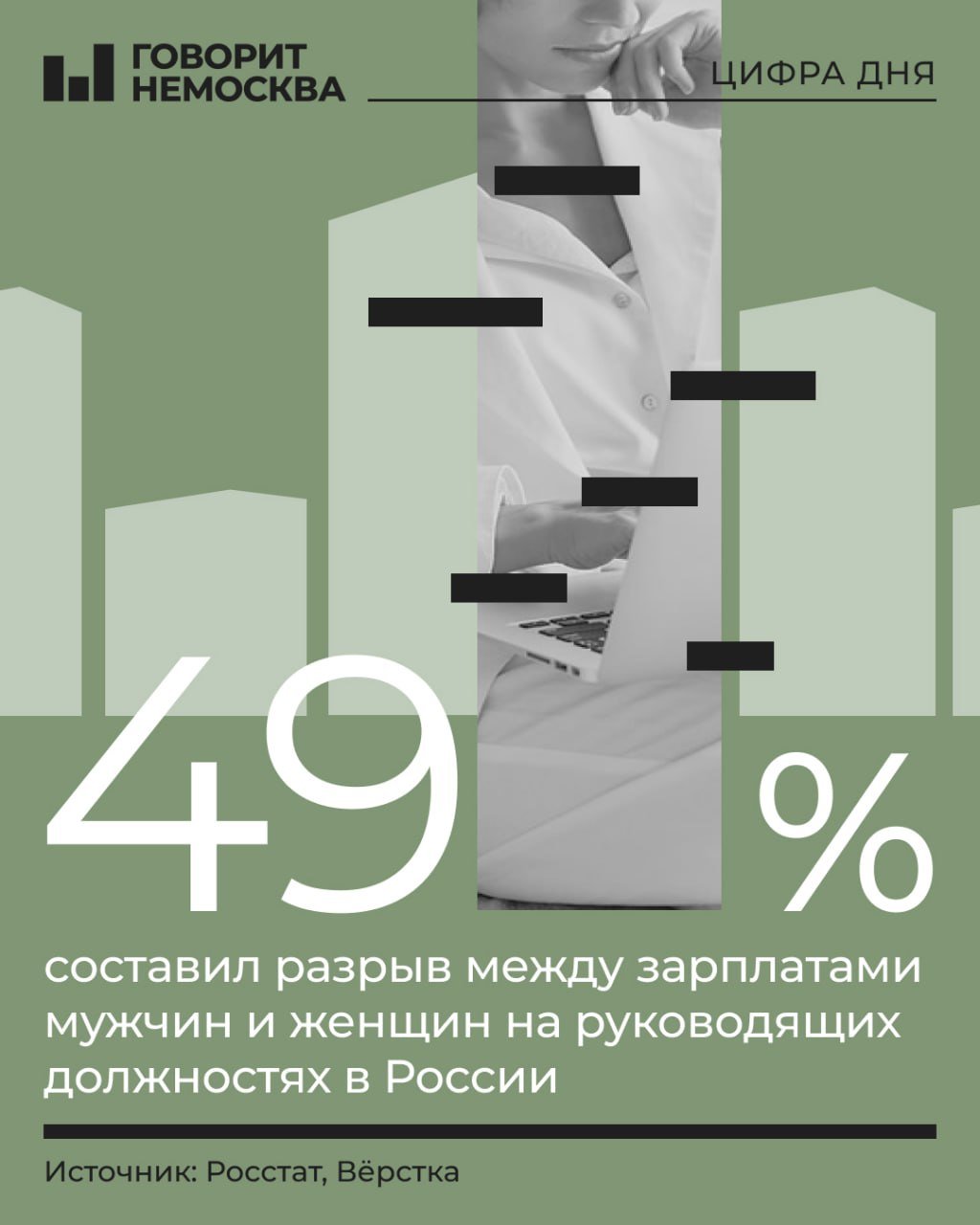 ГОВОРИТ НЕМОСКВА

ЦИФРА ДНЯ

49 %

составил разрыв между зарплатами мужчин и женщин на руководящих должностях в России

Источник: Росстат, Вёрстка